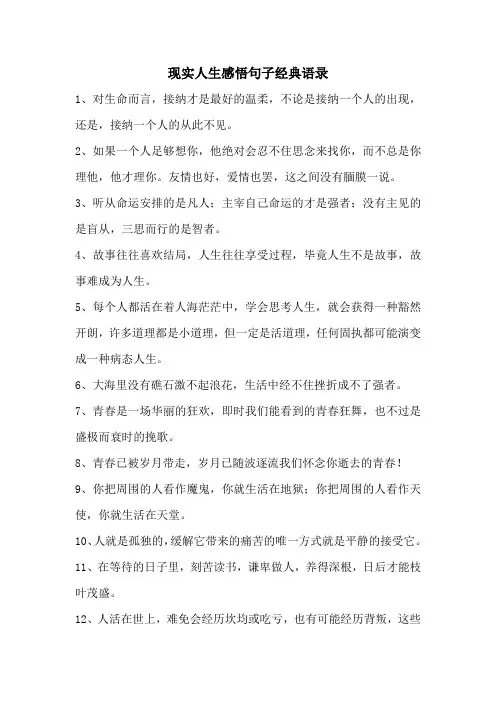 现实人生感悟句子经典语录

1、对生命而言，接纳才是最好的温柔，不论是接纳一个人的出现，还是，接纳一个人的从此不见。

2、如果一个人足够想你，他绝对会忍不住思念来找你，而不总是你理他，他才理你。友情也好，爱情也罢，这之间没有腼腆一说。

3、听从命运安排的是凡人；主宰自己命运的才是强者；没有主见的是盲从，三思而行的是智者。

4、故事往往喜欢结局，人生往往享受过程，毕竟人生不是故事，故事难成为人生。

5、每个人都活在着人海茫茫中，学会思考人生，就会获得一种豁然开朗，许多道理都是小道理，但一定是活道理，任何固执都可能演变成一种病态人生。

6、大海里没有礁石激不起浪花，生活中经不住挫折成不了强者。

7、青春是一场华丽的狂欢，即时我们能看到的青春狂舞，也不过是盛极而衰时的挽歌。

8、青春已被岁月带走，岁月已随波逐流我们怀念你逝去的青春！

9、你把周围的人看作魔鬼，你就生活在地狱；你把周围的人看作天使，你就生活在天堂。

10、人就是孤独的，缓解它带来的痛苦的唯一方式就是平静的接受它。

11、在等待的日子里，刻苦读书，谦卑做人，养得深根，日后才能枝叶茂盛。

12、人活在世上，难免会经历坎坷或吃亏，也有可能经历背叛，这些